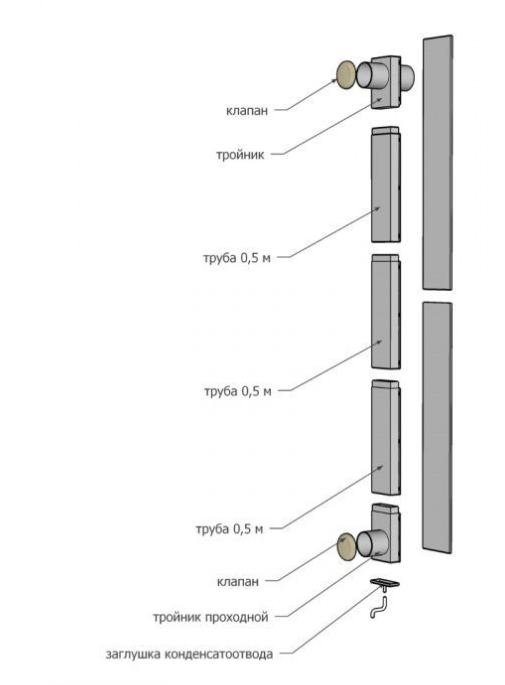 клапан

тройник

труба 0,5 м

труба 0,5 м

труба 0,5 м

клапан

тройник проходной

заглушка конденсатоотвода